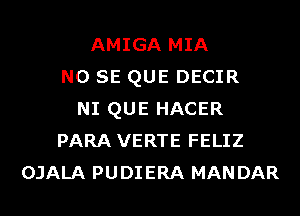 AMIGA MIA
NO SE QUE DECIR
NI QUE HACER
PARA VERTE FELIZ
OJALA PUDIERA MANDAR